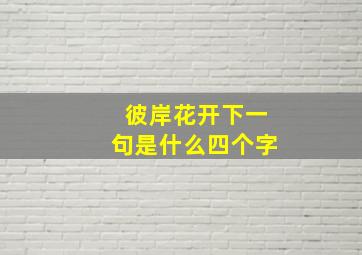 彼岸花开下一句是什么四个字